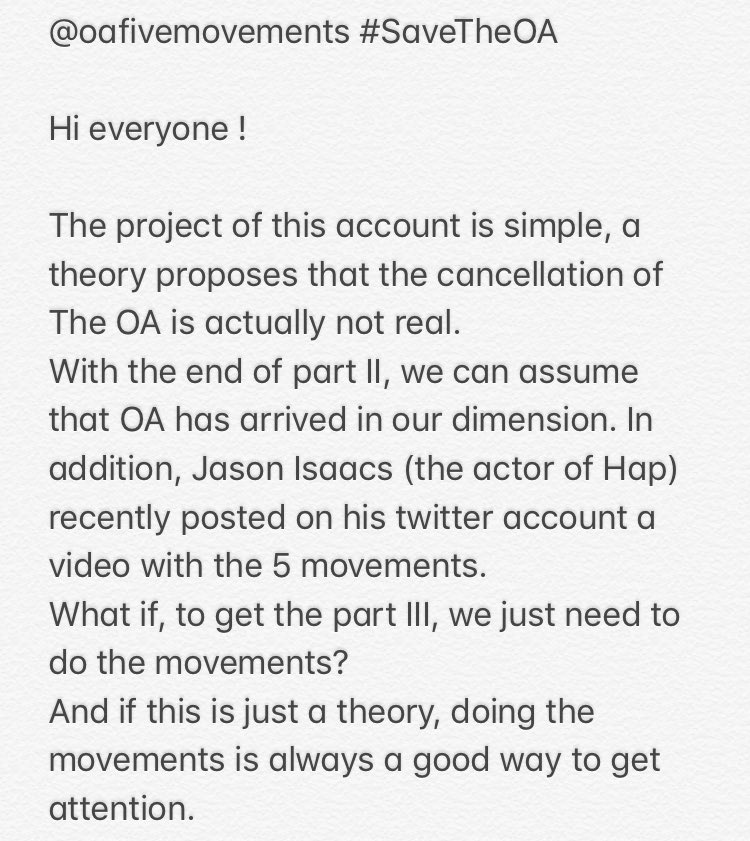 @oafivemovements #SaveTheOA

Hi everyone !

The project of this account is simple, a theory proposes that the cancellation of The OA is actually not real.
With the end of part II, we can assume that OA has arrived in our dimension. In addition, Jason Isaacs (the actor of Hap) recently posted on his twitter account a video with the 5 movements.
What if, to get the part III, we just need to do the movements?
And if this is just a theory, doing the movements is always a good way to get attention.